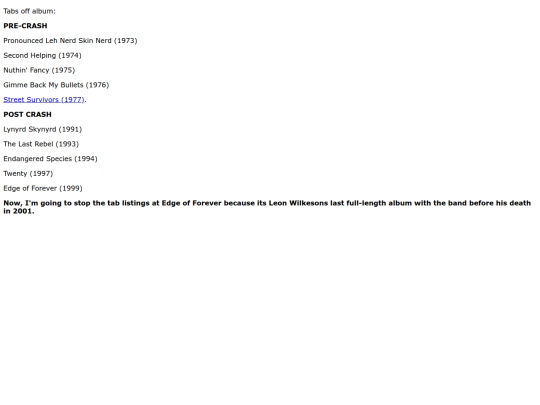 Tabs off album:

PRE-CRASH

Pronounced Leh Nerd Skin Nerd (1973)

Second Helping (1974)

Nuthin' Fancy (1975)

Gimme Back My Bullets (1976)

Street Survivors (1977).

POST CRASH

Lynyrd Skynyrd (1991)

The Last Rebel (1993)

Endangered Species (1994)

Twenty (1997)

Edge of Forever (1999)

Now, I'm going to stop the tab listings at Edge of Forever because its Leon Wilkesons last full-length album with the band before his death in 2001.